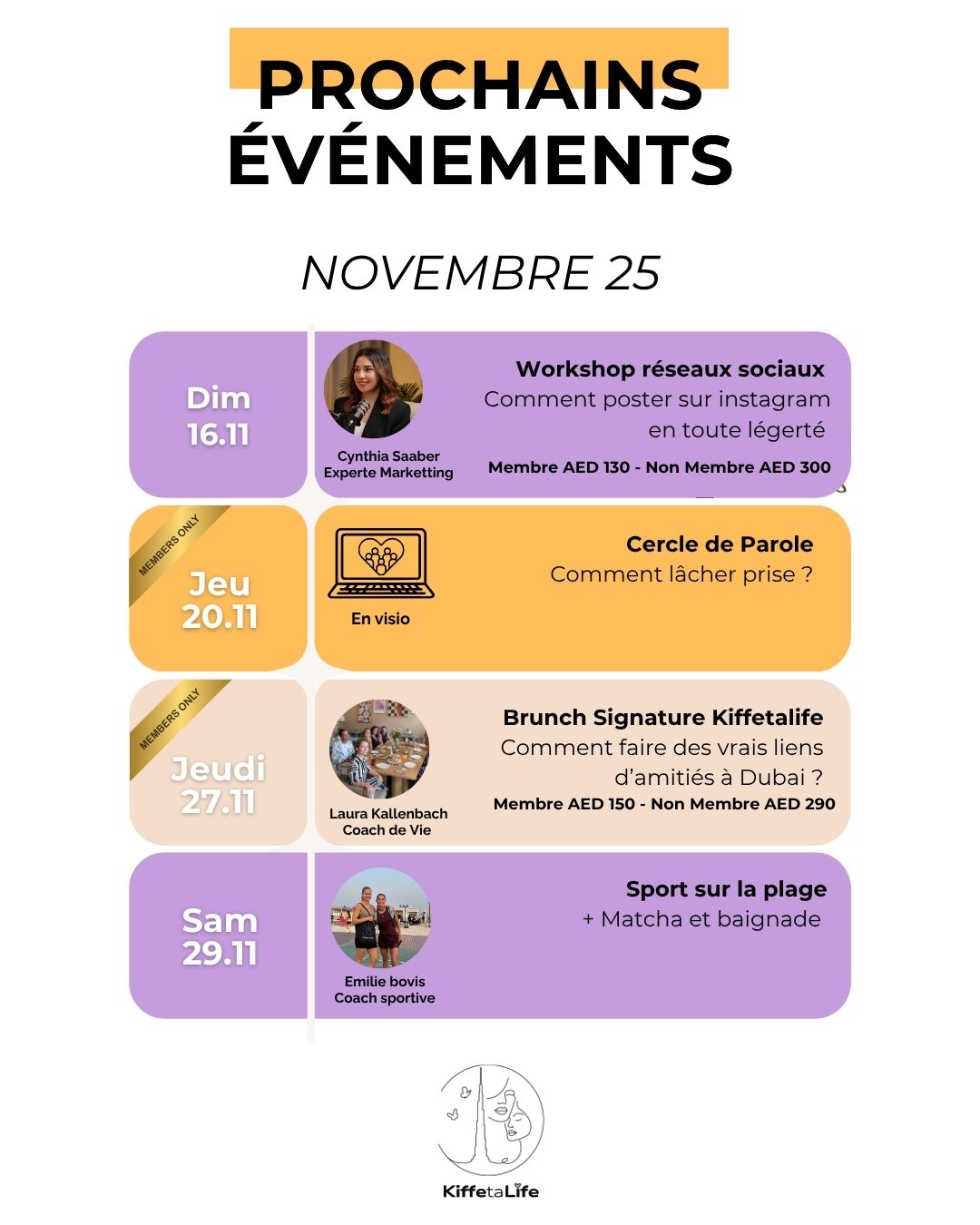 PROCHAINS ÉVÉNEMENTS

NOVEMBRE 25

Dim 16.11

Cynthia Saaber
Experte Marketting

Workshop réseaux sociaux
Comment poster sur instagram en toute légerté
Membre AED 130 - Non Membre AED 300

MEMBERS ONLY
Jeu 20.11

En visio

Cercle de Parole
Comment lâcher prise ?

MEMBERS ONLY
Jeudi 27.11

Laura Kallenbach
Coach de Vie

Brunch Signature Kiffetalife
Comment faire des vrais liens d'amitiés à Dubai ?
Membre AED 150 - Non Membre AED 290

Sam 29.11

Emilie bovis
Coach sportive

Sport sur la plage
+ Matcha et baignade

KiffetaLife